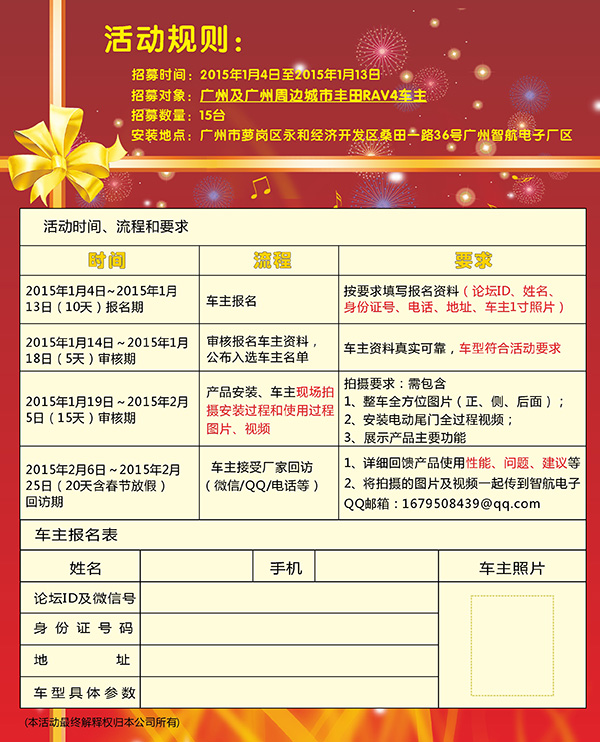 活动规则：

招募时间：2015年1月4日至2015年1月13日
招募对象：广州及广州周边城市丰田RAV4车主
招募数量：15台
安装地点：广州市萝岗区永和经济开发区桑田一路36号广州智航电子厂区

活动时间、流程和要求

| 时间 | 流程 | 要求 |
|---|---|---|
| 2015年1月4日~2015年1月13日（10天）报名期 | 车主报名 | 按要求填写报名资料（论坛ID、姓名、身份证号、电话、地址、车主1寸照片） |
| 2015年1月14日~2015年1月18日（5天）审核期 | 审核报名车主资料，公布入选车主名单 | 车主资料真实可靠，车型符合活动要求 |
| 2015年1月19日~2015年2月5日（15天）审核期 | 产品安装、车主现场拍摄安装过程和使用过程图片、视频 | 拍摄要求：需包含 1、整车全方位图片（正、侧、后面）； 2、安装电动尾门全过程视频； 3、展示产品主要功能 |
| 2015年2月6日~2015年2月25日（20天含春节放假）回访期 | 车主接受厂家回访（微信/QQ/电话等） | 1、详细回馈产品使用性能、问题、建议等 2、将拍摄的图片及视频一起传到智航电子QQ邮箱：1679508439@qq.com |

车主报名表

| 姓名 | | 手机 | | 车主照片 |
|---|---|---|---|---|
| 论坛ID及微信号 | | | | |
| 身份证号码 | | | | |
| 地址 | | | | |
| 车型具体参数 | | | | |

(本活动最终解释权归本公司所有)